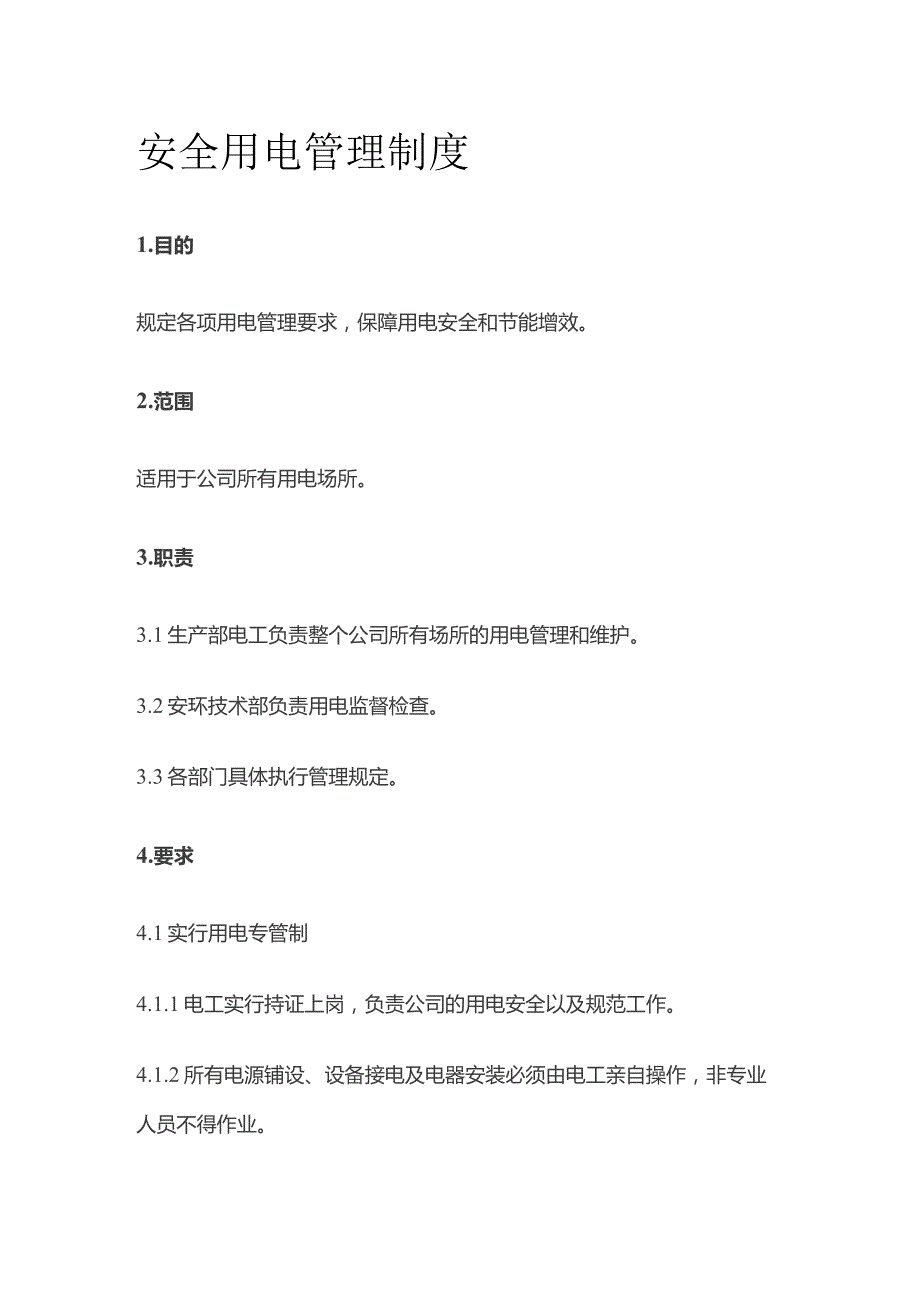 安全用电管理制度

1.目的

规定各项用电管理要求，保障用电安全和节能增效。

2.范围

适用于公司所有用电场所。

3.职责

3.1 生产部电工负责整个公司所有场所的用电管理和维护。

3.2 安环技术部负责用电监督检查。

3.3 各部门具体执行管理规定。

4.要求

4.1 实行用电专管制

4.1.1 电工实行持证上岗，负责公司的用电安全以及规范工作。

4.1.2 所有电源铺设、设备接电及电器安装必须由电工亲自操作，非专业人员不得作业。